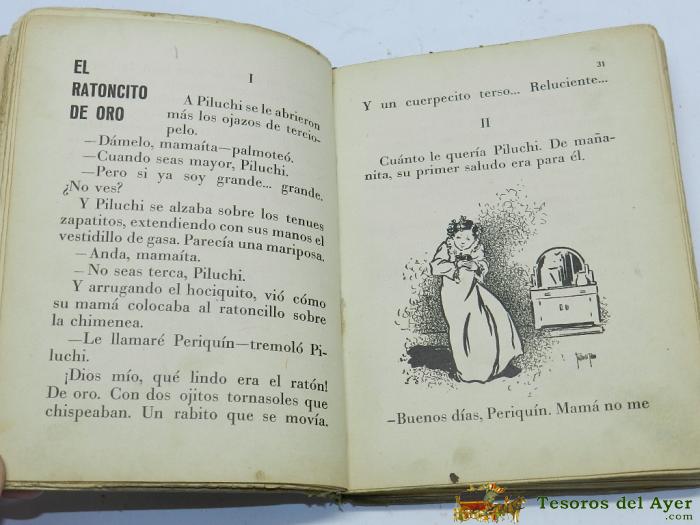 EL RATONCITO DE ORO

I

A Piluchi se le abrieron más los ojazos de terciopelo.

—Dámelo, mamaíta—palmoteó.

—Cuando seas mayor, Piluchi.

—Pero si ya soy grande... grande. ¿No ves?

Y Piluchi se alzaba sobre los tenues zapatitos, extendiendo con sus manos el vestidillo de gasa. Parecía una mariposa.

—Anda, mamaíta.

—No seas terca, Piluchi.

Y arrugando el hociquito, vió cómo su mamá colocaba al ratoncillo sobre la chimenea.

—Le llamaré Periquín—tremoló Piluchi.

¡Dios mío, qué lindo era el ratón! De oro. Con dos ojitos tornasoles que chispeaban. Un rabito que se movía.

31

Y un cuerpecito terso... Reluciente...

II

Cuánto le quería Piluchi. De mañanita, su primer saludo era para él.

—Buenos días, Periquín. Mamá no me

Tesoros del Ayer .com